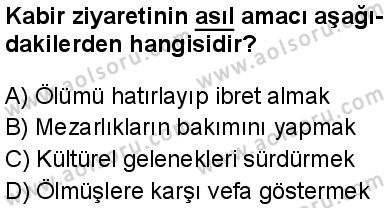 Kabir ziyaretinin asıl amacı aşağıdakilerden hangisidir?

A) Ölümü hatırlayıp ibret almak
B) Mezarlıkların bakımını yapmak
C) Kültürel gelenekleri sürdürmek
D) Ölmüşlere karşı vefa göstermek

www.aolsoru.com